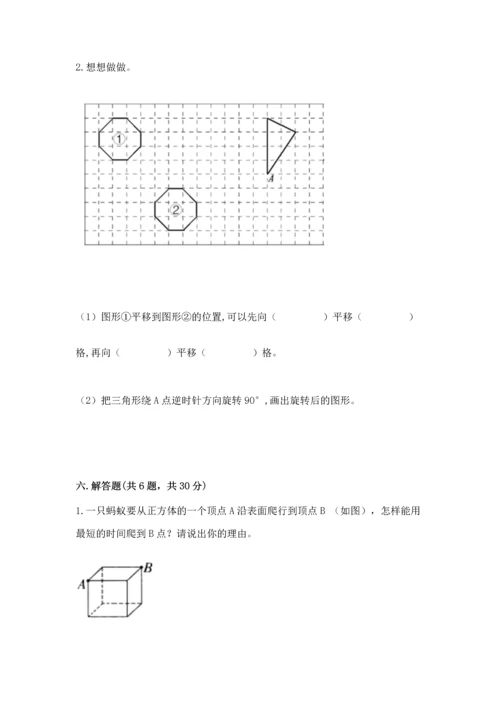 2. 想想做做。

①

A

②

（1）图形①平移到图形②的位置,可以先向（　　　　）平移（　　　　）格,再向（　　　　）平移（　　　　）格。

（2）把三角形绕 A 点逆时针方向旋转 90°,画出旋转后的图形。

六. 解答题(共 6 题，共 30 分)

1. 一只蚂蚁要从正方体的一个顶点 A 沿表面爬行到顶点 B （如图），怎样能用最短的时间爬到 B 点？请说出你的理由。

A

B